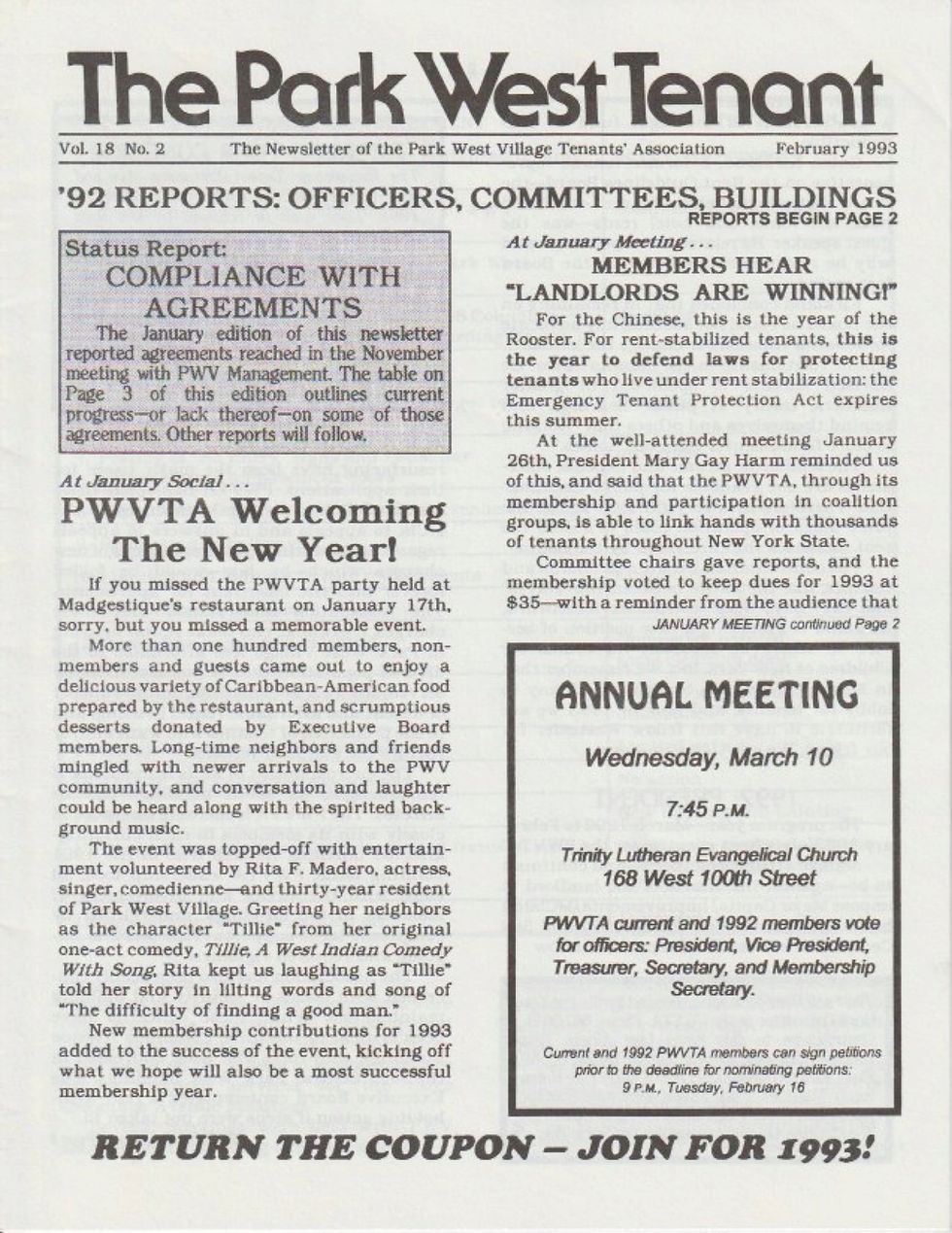 The Park West Tenant

Vol. 18 No. 2 The Newsletter of the Park West Village Tenants' Association February 1993

'92 REPORTS: OFFICERS, COMMITTEES, BUILDINGS
REPORTS BEGIN PAGE 2

Status Report:
COMPLIANCE WITH AGREEMENTS

The January edition of this newsletter reported agreements reached in the November meeting with PWV Management. The table on Page 3 of this edition outlines current progress—or lack thereof—on some of those agreements. Other reports will follow.

At January Social . . .
PWVTA Welcoming The New Year!

If you missed the PWVTA party held at Madgestique's restaurant on January 17th, sorry, but you missed a memorable event.

More than one hundred members, non-members and guests came out to enjoy a delicious variety of Caribbean-American food prepared by the restaurant, and scrumptious desserts donated by Executive Board members. Long-time neighbors and friends mingled with newer arrivals to the PWV community, and conversation and laughter could be heard along with the spirited background music.

The event was topped-off with entertainment volunteered by Rita F. Madero, actress, singer, comedienne—and thirty-year resident of Park West Village. Greeting her neighbors as the character "Tillie" from her original one-act comedy, Tillie, A West Indian Comedy With Song, Rita kept us laughing as "Tillie" told her story in lilting words and song of "The difficulty of finding a good man."

New membership contributions for 1993 added to the success of the event, kicking off what we hope will also be a most successful membership year.

At January Meeting . . .
MEMBERS HEAR "LANDLORDS ARE WINNING!"

For the Chinese, this is the year of the Rooster. For rent-stabilized tenants, this is the year to defend laws for protecting tenants who live under rent stabilization: the Emergency Tenant Protection Act expires this summer.

At the well-attended meeting January 26th, President Mary Gay Harm reminded us of this, and said that the PWVTA, through its membership and participation in coalition groups, is able to link hands with thousands of tenants throughout New York State.

Committee chairs gave reports, and the membership voted to keep dues for 1993 at $35—with a reminder from the audience that
JANUARY MEETING continued Page 2

ANNUAL MEETING
Wednesday, March 10
7:45 P.M.
Trinity Lutheran Evangelical Church
168 West 100th Street
PWVTA current and 1992 members vote for officers: President, Vice President, Treasurer, Secretary, and Membership Secretary.
Current and 1992 PWVTA members can sign petitions prior to the deadline for nominating petitions: 9 P.M., Tuesday, February 16

RETURN THE COUPON – JOIN FOR 1993!